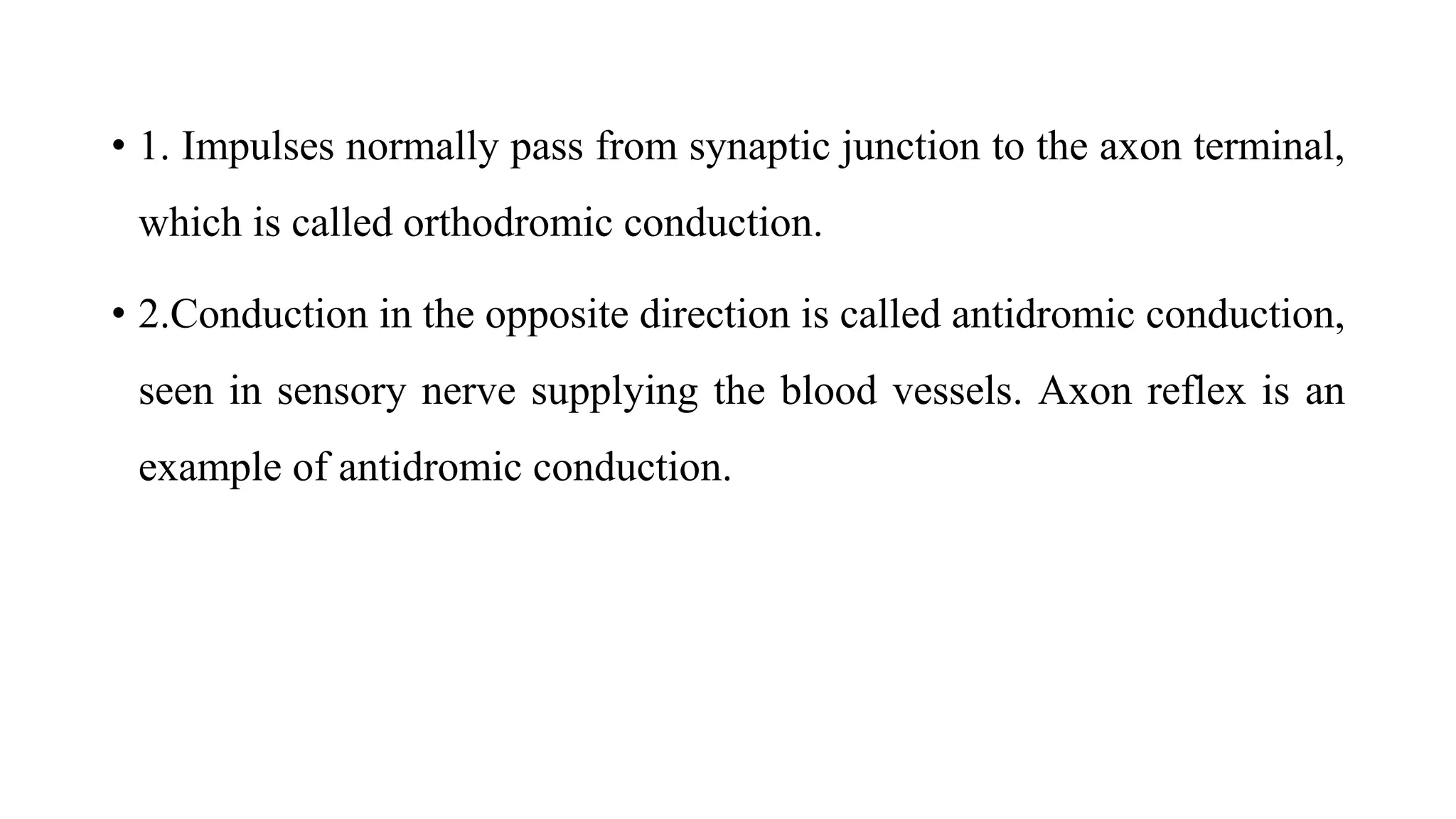 • 1. Impulses normally pass from synaptic junction to the axon terminal, which is called orthodromic conduction.

• 2.Conduction in the opposite direction is called antidromic conduction, seen in sensory nerve supplying the blood vessels. Axon reflex is an example of antidromic conduction.